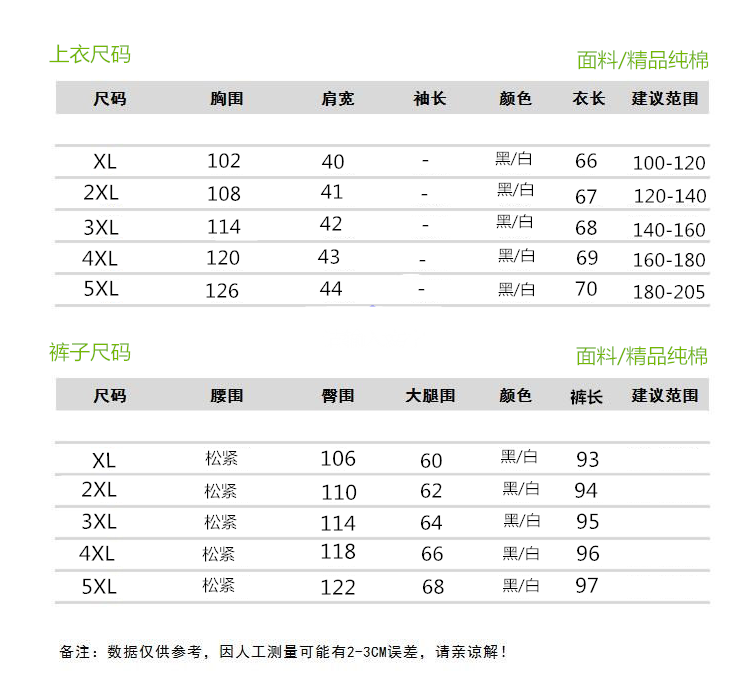 上衣尺码

面料/精品纯棉

| 尺码 | 胸围 | 肩宽 | 袖长 | 颜色 | 衣长 | 建议范围 |
|---|---|---|---|---|---|---|
| XL | 102 | 40 | - | 黑/白 | 66 | 100-120 |
| 2XL | 108 | 41 | - | 黑/白 | 67 | 120-140 |
| 3XL | 114 | 42 | - | 黑/白 | 68 | 140-160 |
| 4XL | 120 | 43 | - | 黑/白 | 69 | 160-180 |
| 5XL | 126 | 44 | - | 黑/白 | 70 | 180-205 |

裤子尺码

面料/精品纯棉

| 尺码 | 腰围 | 臀围 | 大腿围 | 颜色 | 裤长 | 建议范围 |
|---|---|---|---|---|---|---|
| XL | 松紧 | 106 | 60 | 黑/白 | 93 | |
| 2XL | 松紧 | 110 | 62 | 黑/白 | 94 | |
| 3XL | 松紧 | 114 | 64 | 黑/白 | 95 | |
| 4XL | 松紧 | 118 | 66 | 黑/白 | 96 | |
| 5XL | 松紧 | 122 | 68 | 黑/白 | 97 | |

备注：数据仅供参考，因人工测量可能有2-3CM误差，请亲谅解！